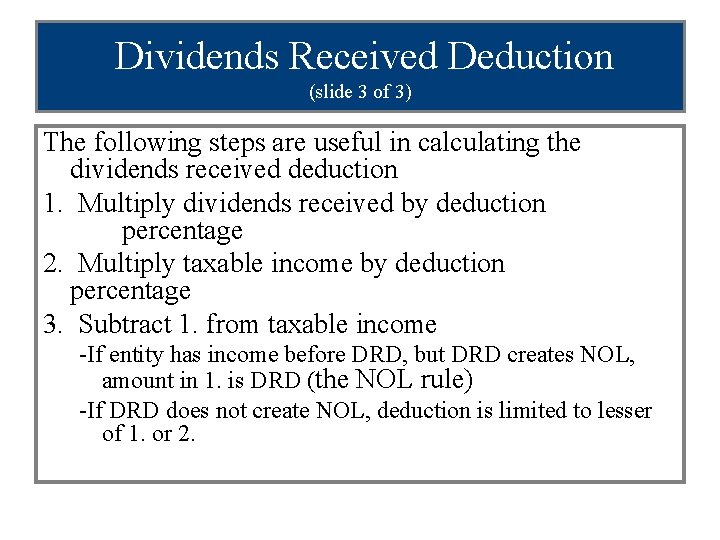 Dividends Received Deduction
(slide 3 of 3)

The following steps are useful in calculating the dividends received deduction

1. Multiply dividends received by deduction percentage

2. Multiply taxable income by deduction percentage

3. Subtract 1. from taxable income

-If entity has income before DRD, but DRD creates NOL, amount in 1. is DRD (the NOL rule)

-If DRD does not create NOL, deduction is limited to lesser of 1. or 2.